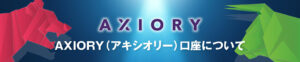 AXIORY

AXIORY（アキシオリー）口座について